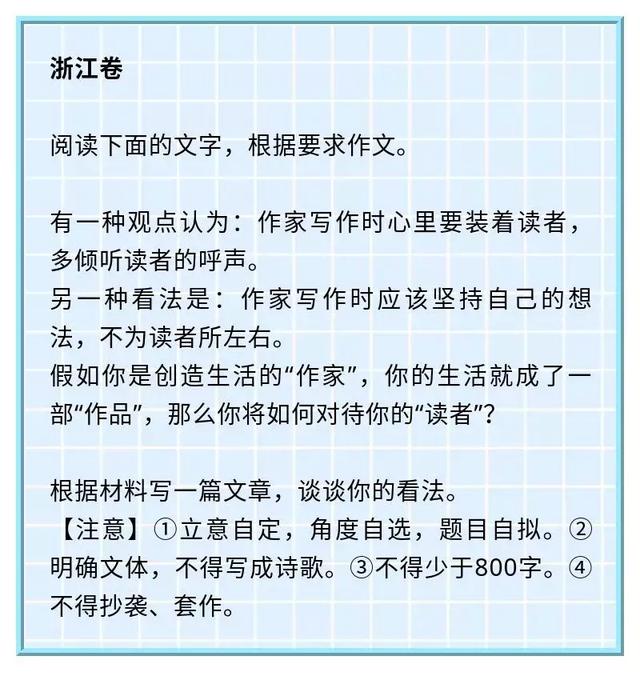 浙江卷

阅读下面的文字，根据要求作文。

有一种观点认为：作家写作时心里要装着读者，多倾听读者的呼声。
另一种看法是：作家写作时应该坚持自己的想法，不为读者所左右。
假如你是创造生活的“作家”，你的生活就成了一部“作品”，那么你将如何对待你的“读者”？

根据材料写一篇文章，谈谈你的看法。
【注意】①立意自定，角度自选，题目自拟。②明确文体，不得写成诗歌。③不得少于800字。④不得抄袭、套作。